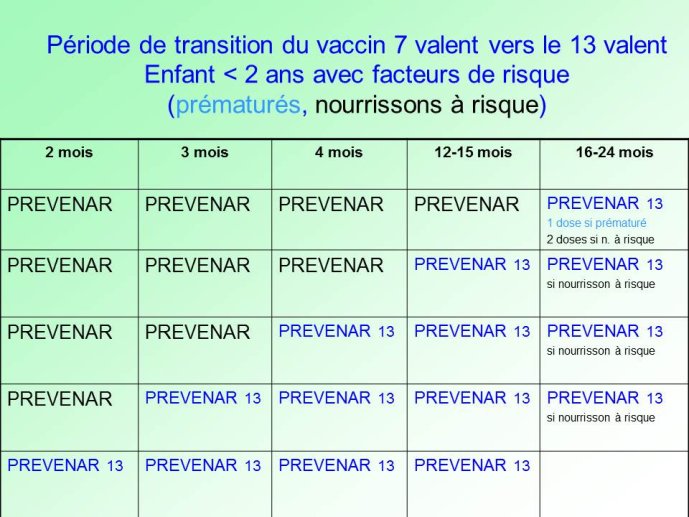 Période de transition du vaccin 7 valent vers le 13 valent
Enfant < 2 ans avec facteurs de risque
(prématurés, nourrissons à risque)

| 2 mois | 3 mois | 4 mois | 12-15 mois | 16-24 mois |
|---|---|---|---|---|
| PREVENAR | PREVENAR | PREVENAR | PREVENAR | PREVENAR 13 1 dose si prématuré 2 doses si n. à risque |
| PREVENAR | PREVENAR | PREVENAR | PREVENAR 13 | PREVENAR 13 si nourrisson à risque |
| PREVENAR | PREVENAR | PREVENAR 13 | PREVENAR 13 | PREVENAR 13 si nourrisson à risque |
| PREVENAR | PREVENAR 13 | PREVENAR 13 | PREVENAR 13 | PREVENAR 13 si nourrisson à risque |
| PREVENAR 13 | PREVENAR 13 | PREVENAR 13 | PREVENAR 13 | |